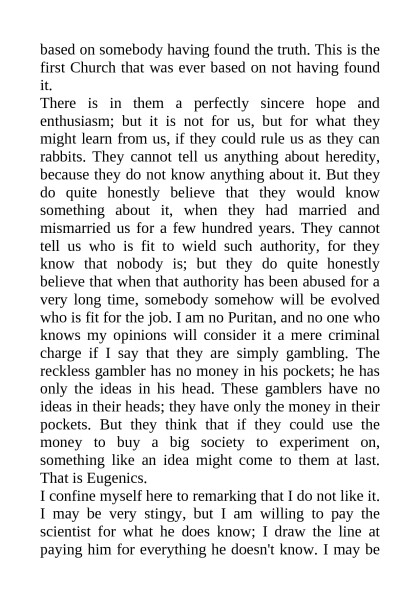 based on somebody having found the truth. This is the first Church that was ever based on not having found it.

There is in them a perfectly sincere hope and enthusiasm; but it is not for us, but for what they might learn from us, if they could rule us as they can rabbits. They cannot tell us anything about heredity, because they do not know anything about it. But they do quite honestly believe that they would know something about it, when they had married and mismarried us for a few hundred years. They cannot tell us who is fit to wield such authority, for they know that nobody is; but they do quite honestly believe that when that authority has been abused for a very long time, somebody somehow will be evolved who is fit for the job. I am no Puritan, and no one who knows my opinions will consider it a mere criminal charge if I say that they are simply gambling. The reckless gambler has no money in his pockets; he has only the ideas in his head. These gamblers have no ideas in their heads; they have only the money in their pockets. But they think that if they could use the money to buy a big society to experiment on, something like an idea might come to them at last. That is Eugenics.

I confine myself here to remarking that I do not like it. I may be very stingy, but I am willing to pay the scientist for what he does know; I draw the line at paying him for everything he doesn't know. I may be